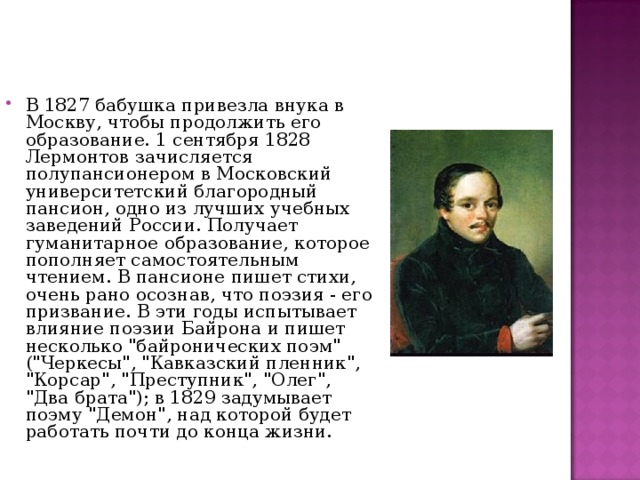 В 1827 бабушка привезла внука в Москву, чтобы продолжить его образование. 1 сентября 1828 Лермонтов зачисляется полупансионером в Московский университетский благородный пансион, одно из лучших учебных заведений России. Получает гуманитарное образование, которое пополняет самостоятельным чтением. В пансионе пишет стихи, очень рано осознав, что поэзия - его призвание. В эти годы испытывает влияние поэзии Байрона и пишет несколько "байронических поэм" ("Черкесы", "Кавказский пленник", "Корсар", "Преступник", "Олег", "Два брата"); в 1829 задумывает поэму "Демон", над которой будет работать почти до конца жизни.